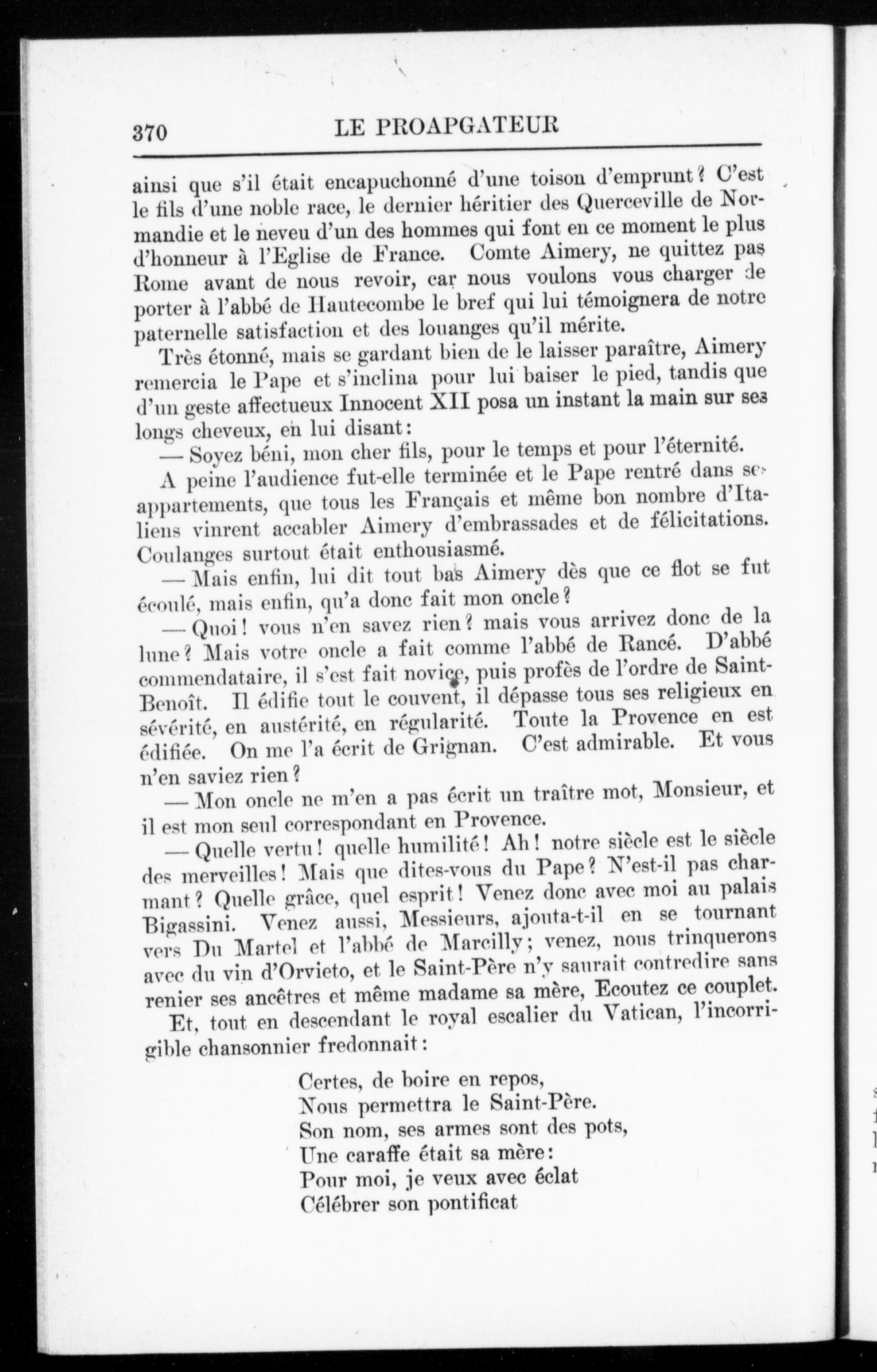 370 LE PROAPGATEUR

ainsi que s'il était encapuchonné d'une toison d'emprunt? C'est le fils d'une noble race, le dernier héritier des Querceville de Normandie et le neveu d'un des hommes qui font en ce moment le plus d'honneur à l'Eglise de France. Comte Aimery, ne quittez pas Rome avant de nous revoir, car nous voulons vous charger de porter à l'abbé de Hautecombe le bref qui lui témoignera de notre paternelle satisfaction et des louanges qu'il mérite.

Très étonné, mais se gardant bien de le laisser paraître, Aimery remercia le Pape et s'inclina pour lui baiser le pied, tandis que d'un geste affectueux Innocent XII posa un instant la main sur ses longs cheveux, en lui disant:

— Soyez béni, mon cher fils, pour le temps et pour l'éternité.

A peine l'audience fut-elle terminée et le Pape rentré dans ses appartements, que tous les Français et même bon nombre d'Italiens vinrent accabler Aimery d'embrassades et de félicitations. Coulanges surtout était enthousiasmé.

— Mais enfin, lui dit tout bas Aimery dès que ce flot se fut écoulé, mais enfin, qu'a donc fait mon oncle?

— Quoi! vous n'en savez rien? mais vous arrivez donc de la lune? Mais votre oncle a fait comme l'abbé de Rancé. D'abbé commendataire, il s'est fait novice, puis profès de l'ordre de Saint-Benoît. Il édifie tout le couvent, il dépasse tous ses religieux en sévérité, en austérité, en régularité. Toute la Provence en est édifiée. On me l'a écrit de Grignan. C'est admirable. Et vous n'en saviez rien?

— Mon oncle ne m'en a pas écrit un traître mot, Monsieur, et il est mon seul correspondant en Provence.

— Quelle vertu! quelle humilité! Ah! notre siècle est le siècle des merveilles! Mais que dites-vous du Pape? N'est-il pas charmant? Quelle grâce, quel esprit! Venez donc avec moi au palais Bigassini. Venez aussi, Messieurs, ajouta-t-il en se tournant vers Du Martel et l'abbé de Marcilly; venez, nous trinquerons avec du vin d'Orvieto, et le Saint-Père n'y saurait contredire sans renier ses ancêtres et même madame sa mère, Ecoutez ce couplet.

Et, tout en descendant le royal escalier du Vatican, l'incorrigible chansonnier fredonnait:

Certes, de boire en repos,
Nous permettra le Saint-Père.
Son nom, ses armes sont des pots,
Une caraffe était sa mère:
Pour moi, je veux avec éclat
Célébrer son pontificat